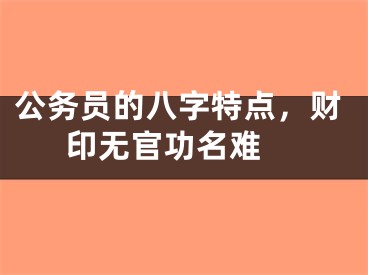 公务员的八字特点，财印无官功名难